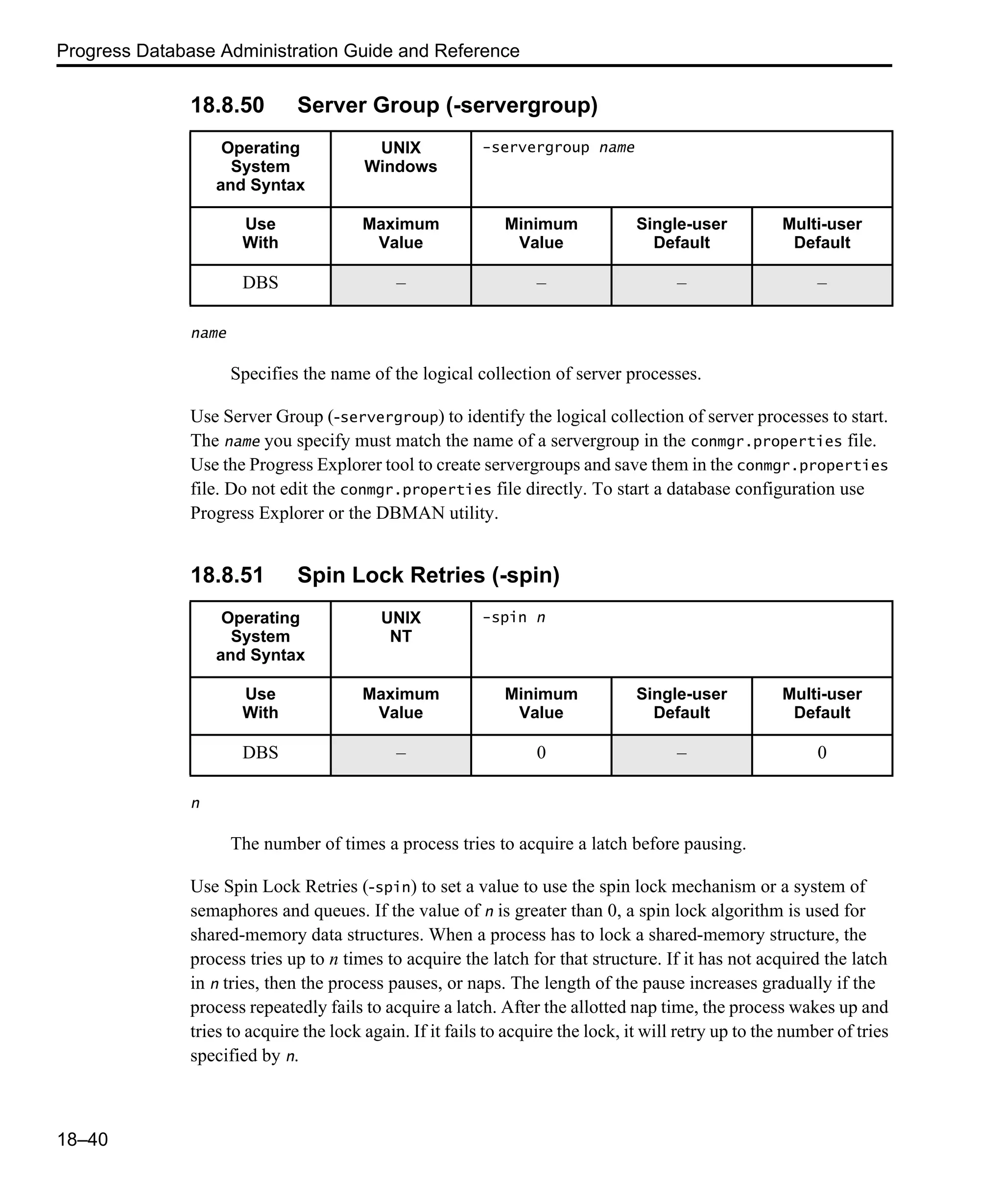 Progress Database Administration Guide and Reference

18.8.50 Server Group (-servergroup)

| Operating System and Syntax | UNIX Windows | -servergroup name | | |
|---|---|---|---|---|
| Use With | Maximum Value | Minimum Value | Single-user Default | Multi-user Default |
| DBS | – | – | – | – |

name

Specifies the name of the logical collection of server processes.

Use Server Group (-servergroup) to identify the logical collection of server processes to start. The name you specify must match the name of a servergroup in the conmgr.properties file. Use the Progress Explorer tool to create servergroups and save them in the conmgr.properties file. Do not edit the conmgr.properties file directly. To start a database configuration use Progress Explorer or the DBMAN utility.

18.8.51 Spin Lock Retries (-spin)

| Operating System and Syntax | UNIX NT | -spin n | | |
|---|---|---|---|---|
| Use With | Maximum Value | Minimum Value | Single-user Default | Multi-user Default |
| DBS | – | 0 | – | 0 |

n

The number of times a process tries to acquire a latch before pausing.

Use Spin Lock Retries (-spin) to set a value to use the spin lock mechanism or a system of semaphores and queues. If the value of n is greater than 0, a spin lock algorithm is used for shared-memory data structures. When a process has to lock a shared-memory structure, the process tries up to n times to acquire the latch for that structure. If it has not acquired the latch in n tries, then the process pauses, or naps. The length of the pause increases gradually if the process repeatedly fails to acquire a latch. After the allotted nap time, the process wakes up and tries to acquire the lock again. If it fails to acquire the lock, it will retry up to the number of tries specified by n.

18–40